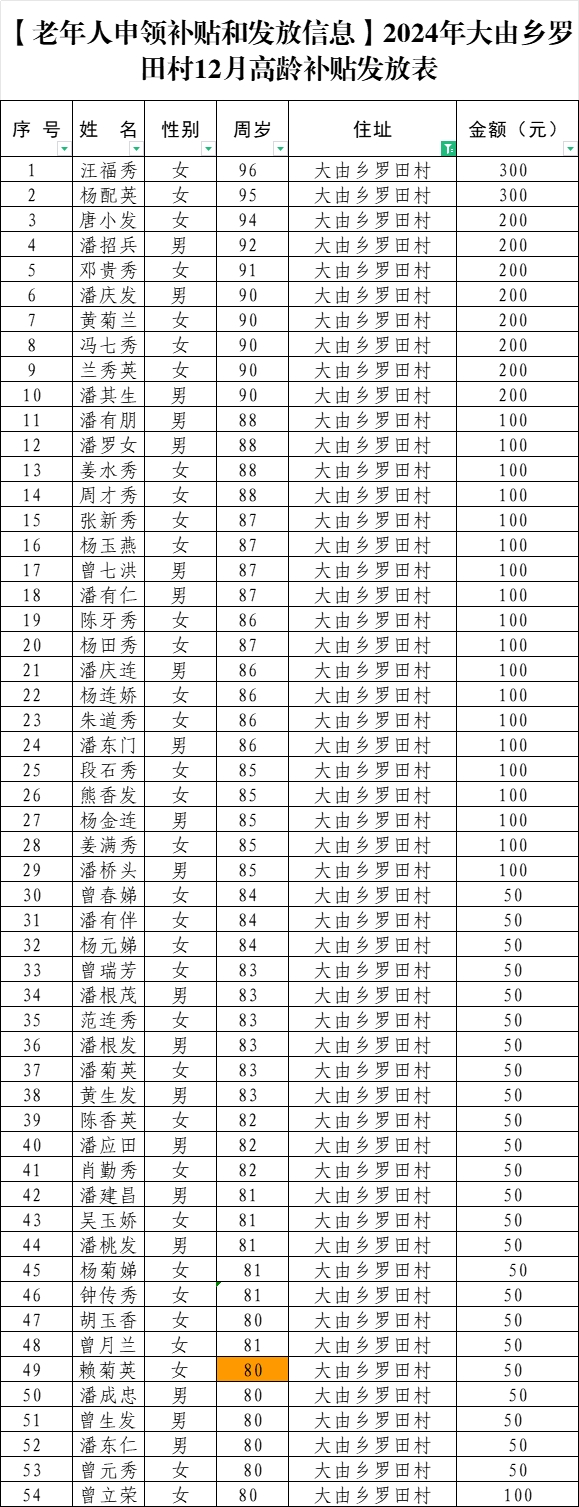 【老年人申领补贴和发放信息】2024年大由乡罗田村12月高龄补贴发放表

| 序号 | 姓名 | 性别 | 周岁 | 住址 | 金额（元） |
|---|---|---|---|---|---|
| 1 | 汪福秀 | 女 | 96 | 大由乡罗田村 | 300 |
| 2 | 杨配英 | 女 | 95 | 大由乡罗田村 | 300 |
| 3 | 唐小发 | 女 | 94 | 大由乡罗田村 | 200 |
| 4 | 潘招兵 | 男 | 92 | 大由乡罗田村 | 200 |
| 5 | 邓贵秀 | 女 | 91 | 大由乡罗田村 | 200 |
| 6 | 潘庆发 | 男 | 90 | 大由乡罗田村 | 200 |
| 7 | 黄菊兰 | 女 | 90 | 大由乡罗田村 | 200 |
| 8 | 冯七秀 | 女 | 90 | 大由乡罗田村 | 200 |
| 9 | 兰秀英 | 女 | 90 | 大由乡罗田村 | 200 |
| 10 | 潘其生 | 男 | 90 | 大由乡罗田村 | 200 |
| 11 | 潘有朋 | 男 | 88 | 大由乡罗田村 | 100 |
| 12 | 潘罗女 | 男 | 88 | 大由乡罗田村 | 100 |
| 13 | 姜水秀 | 女 | 88 | 大由乡罗田村 | 100 |
| 14 | 周才秀 | 女 | 88 | 大由乡罗田村 | 100 |
| 15 | 张新秀 | 女 | 87 | 大由乡罗田村 | 100 |
| 16 | 杨玉燕 | 女 | 87 | 大由乡罗田村 | 100 |
| 17 | 曾七洪 | 男 | 87 | 大由乡罗田村 | 100 |
| 18 | 潘有仁 | 男 | 87 | 大由乡罗田村 | 100 |
| 19 | 陈牙秀 | 女 | 86 | 大由乡罗田村 | 100 |
| 20 | 杨田秀 | 女 | 87 | 大由乡罗田村 | 100 |
| 21 | 潘庆连 | 男 | 86 | 大由乡罗田村 | 100 |
| 22 | 杨连娇 | 女 | 86 | 大由乡罗田村 | 100 |
| 23 | 朱道秀 | 女 | 86 | 大由乡罗田村 | 100 |
| 24 | 潘东门 | 男 | 86 | 大由乡罗田村 | 100 |
| 25 | 段石秀 | 女 | 85 | 大由乡罗田村 | 100 |
| 26 | 熊香发 | 女 | 85 | 大由乡罗田村 | 100 |
| 27 | 杨金连 | 男 | 85 | 大由乡罗田村 | 100 |
| 28 | 姜满秀 | 女 | 85 | 大由乡罗田村 | 100 |
| 29 | 潘桥头 | 男 | 85 | 大由乡罗田村 | 100 |
| 30 | 曾春娣 | 女 | 84 | 大由乡罗田村 | 50 |
| 31 | 潘有伴 | 女 | 84 | 大由乡罗田村 | 50 |
| 32 | 杨元娣 | 女 | 84 | 大由乡罗田村 | 50 |
| 33 | 曾瑞芳 | 女 | 83 | 大由乡罗田村 | 50 |
| 34 | 潘根茂 | 男 | 83 | 大由乡罗田村 | 50 |
| 35 | 范连秀 | 女 | 83 | 大由乡罗田村 | 50 |
| 36 | 潘根发 | 男 | 83 | 大由乡罗田村 | 50 |
| 37 | 潘菊英 | 女 | 83 | 大由乡罗田村 | 50 |
| 38 | 黄生发 | 男 | 83 | 大由乡罗田村 | 50 |
| 39 | 陈香英 | 女 | 82 | 大由乡罗田村 | 50 |
| 40 | 潘应田 | 男 | 82 | 大由乡罗田村 | 50 |
| 41 | 肖勤秀 | 女 | 82 | 大由乡罗田村 | 50 |
| 42 | 潘建昌 | 男 | 81 | 大由乡罗田村 | 50 |
| 43 | 吴玉娇 | 女 | 81 | 大由乡罗田村 | 50 |
| 44 | 潘桃发 | 男 | 81 | 大由乡罗田村 | 50 |
| 45 | 杨菊娣 | 女 | 81 | 大由乡罗田村 | 50 |
| 46 | 钟传秀 | 女 | 81 | 大由乡罗田村 | 50 |
| 47 | 胡玉香 | 女 | 80 | 大由乡罗田村 | 50 |
| 48 | 曾月兰 | 女 | 81 | 大由乡罗田村 | 50 |
| 49 | 赖菊英 | 女 | 80 | 大由乡罗田村 | 50 |
| 50 | 潘成忠 | 男 | 80 | 大由乡罗田村 | 50 |
| 51 | 曾生发 | 男 | 80 | 大由乡罗田村 | 50 |
| 52 | 潘东仁 | 男 | 80 | 大由乡罗田村 | 50 |
| 53 | 曾元秀 | 女 | 80 | 大由乡罗田村 | 50 |
| 54 | 曾立荣 | 女 | 80 | 大由乡罗田村 | 100 |